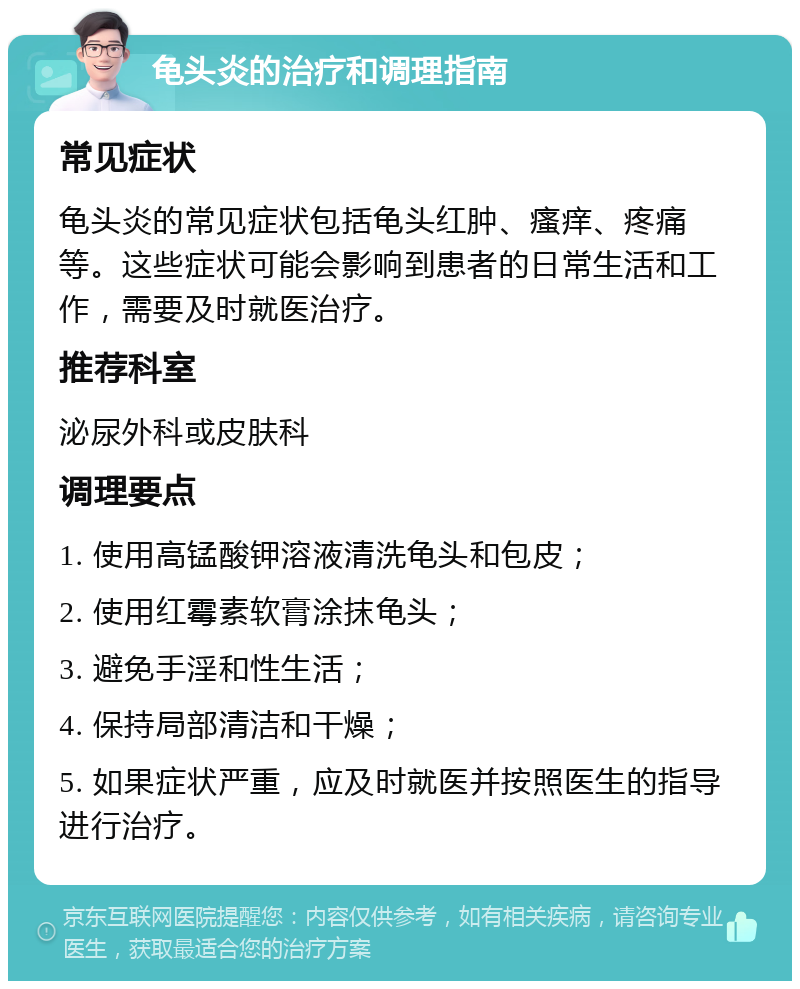 龟头炎的治疗和调理指南

常见症状

龟头炎的常见症状包括龟头红肿、瘙痒、疼痛等。这些症状可能会影响到患者的日常生活和工作，需要及时就医治疗。

推荐科室

泌尿外科或皮肤科

调理要点

1. 使用高锰酸钾溶液清洗龟头和包皮；

2. 使用红霉素软膏涂抹龟头；

3. 避免手淫和性生活；

4. 保持局部清洁和干燥；

5. 如果症状严重，应及时就医并按照医生的指导进行治疗。

京东互联网医院提醒您：内容仅供参考，如有相关疾病，请咨询专业医生，获取最适合您的治疗方案